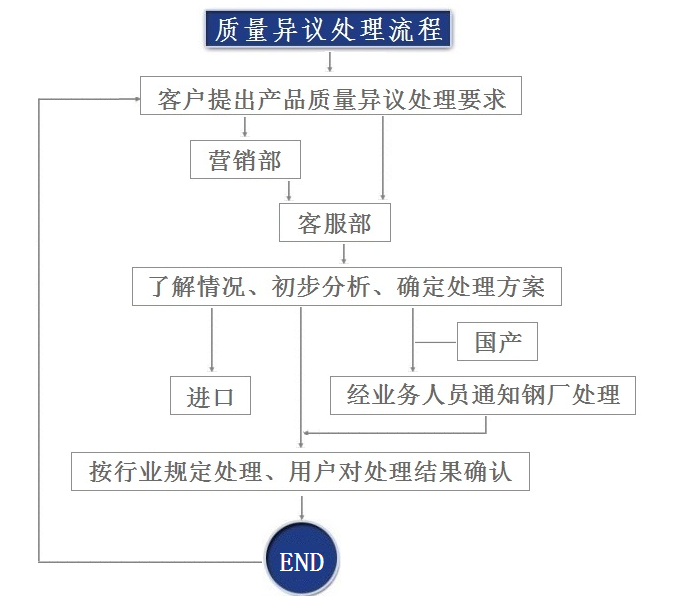 质量异议处理流程

客户提出产品质量异议处理要求

营销部

客服部

了解情况、初步分析、确定处理方案

国产

进口

经业务人员通知钢厂处理

按行业规定处理、用户对处理结果确认

END